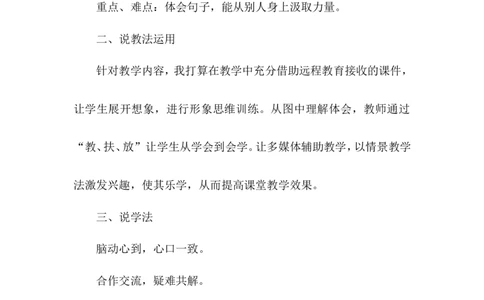 重点、难点：体会句子，能从别人身上汲取力量。

二、说教法运用

针对教学内容，我打算在教学中充分借助远程教育接收的课件，让学生展开想象，进行形象思维训练。从图中理解体会，教师通过“教、扶、放”让学生从学会到会学。让多媒体辅助教学，以情景教学法激发兴趣，使其乐学，从而提高课堂教学效果。

三、说学法

脑动心到，心口一致。

合作交流，疑难共解。